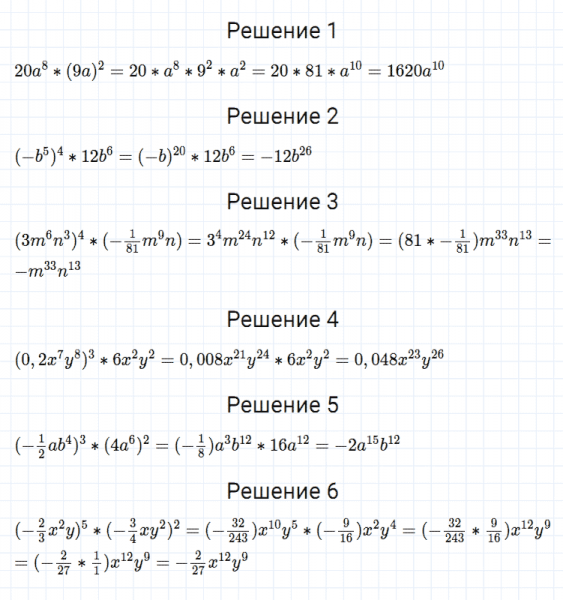 Решение 1

$20a^8 * (9a)^2 = 20 * a^8 * 9^2 * a^2 = 20 * 81 * a^{10} = 1620a^{10}$

Решение 2

$(-b^5)^4 * 12b^6 = (-b)^{20} * 12b^6 = -12b^{26}$

Решение 3

$(3m^6n^3)^4 * (-\frac{1}{81}m^9n) = 3^4m^{24}n^{12} * (-\frac{1}{81}m^9n) = (81 * -\frac{1}{81})m^{33}n^{13} = -m^{33}n^{13}$

Решение 4

$(0,2x^7y^8)^3 * 6x^2y^2 = 0,008x^{21}y^{24} * 6x^2y^2 = 0,048x^{23}y^{26}$

Решение 5

$(-\frac{1}{2}ab^4)^3 * (4a^6)^2 = (-\frac{1}{8})a^3b^{12} * 16a^{12} = -2a^{15}b^{12}$

Решение 6

$(-\frac{2}{3}x^2y)^5 * (-\frac{3}{4}xy^2)^2 = (-\frac{32}{243})x^{10}y^5 * (-\frac{9}{16})x^2y^4 = (-\frac{32}{243} * \frac{9}{16})x^{12}y^9 = (-\frac{2}{27} * \frac{1}{1})x^{12}y^9 = -\frac{2}{27}x^{12}y^9$